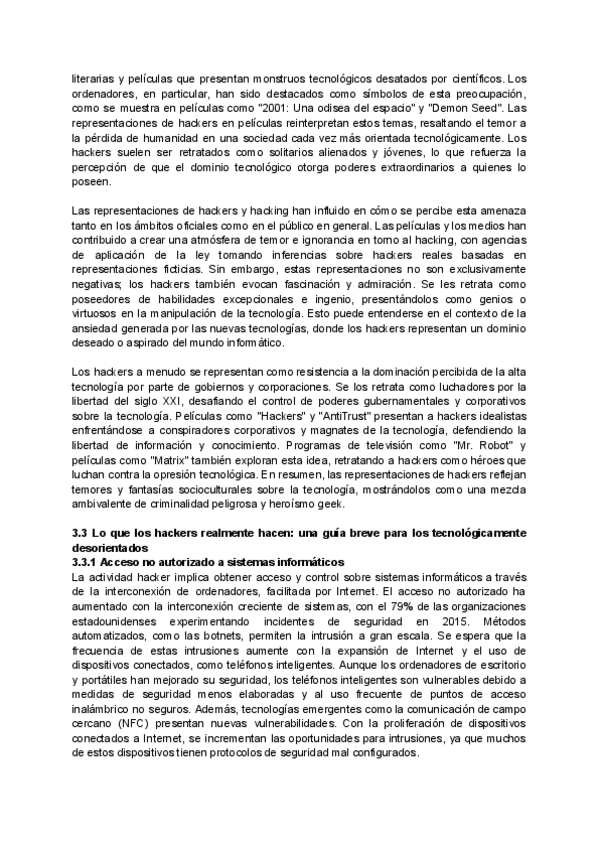 literarias y películas que presentan monstruos tecnológicos desatados por científicos. Los ordenadores, en particular, han sido destacados como símbolos de esta preocupación, como se muestra en películas como "2001: Una odisea del espacio" y "Demon Seed". Las representaciones de hackers en películas reinterpretan estos temas, resaltando el temor a la pérdida de humanidad en una sociedad cada vez más orientada tecnológicamente. Los hackers suelen ser retratados como solitarios alienados y jóvenes, lo que refuerza la percepción de que el dominio tecnológico otorga poderes extraordinarios a quienes lo poseen.

Las representaciones de hackers y hacking han influido en cómo se percibe esta amenaza tanto en los ámbitos oficiales como en el público en general. Las películas y los medios han contribuido a crear una atmósfera de temor e ignorancia en torno al hacking, con agencias de aplicación de la ley tomando inferencias sobre hackers reales basadas en representaciones ficticias. Sin embargo, estas representaciones no son exclusivamente negativas; los hackers también evocan fascinación y admiración. Se les retrata como poseedores de habilidades excepcionales e ingenio, presentándolos como genios o virtuosos en la manipulación de la tecnología. Esto puede entenderse en el contexto de la ansiedad generada por las nuevas tecnologías, donde los hackers representan un dominio deseado o aspirado del mundo informático.

Los hackers a menudo se representan como resistencia a la dominación percibida de la alta tecnología por parte de gobiernos y corporaciones. Se los retrata como luchadores por la libertad del siglo XXI, desafiando el control de poderes gubernamentales y corporativos sobre la tecnología. Películas como "Hackers" y "AntiTrust" presentan a hackers idealistas enfrentándose a conspiradores corporativos y magnates de la tecnología, defendiendo la libertad de información y conocimiento. Programas de televisión como "Mr. Robot" y películas como "Matrix" también exploran esta idea, retratando a hackers como héroes que luchan contra la opresión tecnológica. En resumen, las representaciones de hackers reflejan temores y fantasías socioculturales sobre la tecnología, mostrándolos como una mezcla ambivalente de criminalidad peligrosa y heroísmo geek.

3.3 Lo que los hackers realmente hacen: una guía breve para los tecnológicamente desorientados
3.3.1 Acceso no autorizado a sistemas informáticos
La actividad hacker implica obtener acceso y control sobre sistemas informáticos a través de la interconexión de ordenadores, facilitada por Internet. El acceso no autorizado ha aumentado con la interconexión creciente de sistemas, con el 79% de las organizaciones estadounidenses experimentando incidentes de seguridad en 2015. Métodos automatizados, como las botnets, permiten la intrusión a gran escala. Se espera que la frecuencia de estas intrusiones aumente con la expansión de Internet y el uso de dispositivos conectados, como teléfonos inteligentes. Aunque los ordenadores de escritorio y portátiles han mejorado su seguridad, los teléfonos inteligentes son vulnerables debido a medidas de seguridad menos elaboradas y al uso frecuente de puntos de acceso inalámbrico no seguros. Además, tecnologías emergentes como la comunicación de campo cercano (NFC) presentan nuevas vulnerabilidades. Con la proliferación de dispositivos conectados a Internet, se incrementan las oportunidades para intrusiones, ya que muchos de estos dispositivos tienen protocolos de seguridad mal configurados.